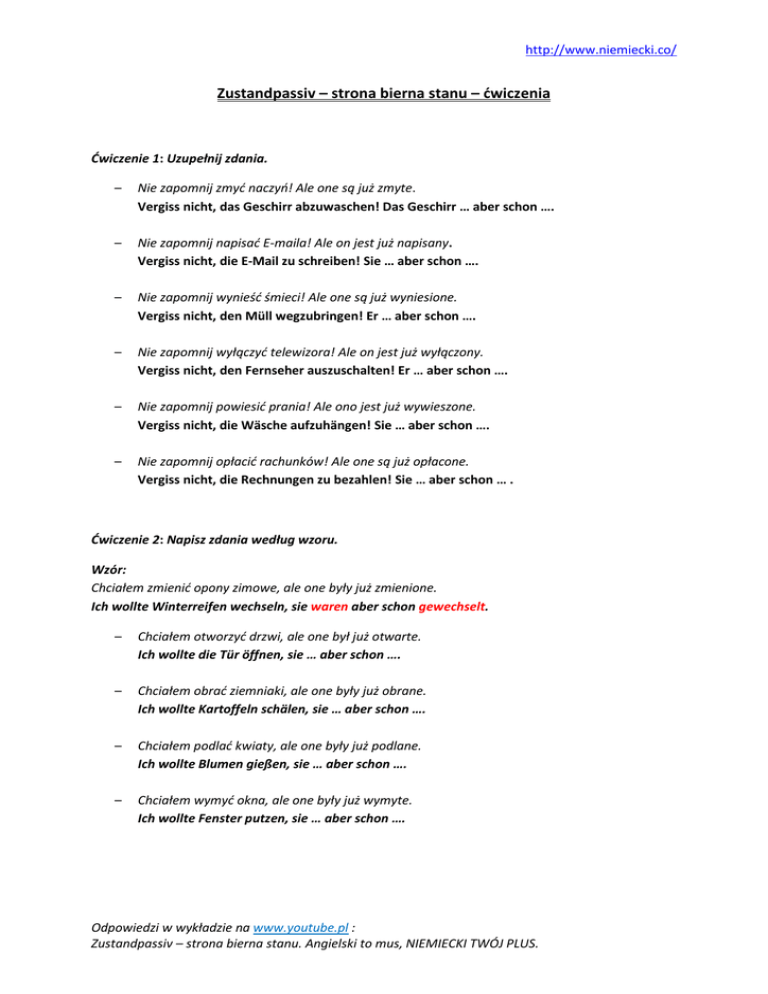 http://www.niemiecki.co/

Zustandpassiv – strona bierna stanu – ćwiczenia

Ćwiczenie 1: Uzupełnij zdania.

– Nie zapomnij zmyć naczyń! Ale one są już zmyte.
Vergiss nicht, das Geschirr abzuwaschen! Das Geschirr … aber schon ….

– Nie zapomnij napisać E-maila! Ale on jest już napisany.
Vergiss nicht, die E-Mail zu schreiben! Sie … aber schon ….

– Nie zapomnij wynieść śmieci! Ale one są już wyniesione.
Vergiss nicht, den Müll wegzubringen! Er … aber schon ….

– Nie zapomnij wyłączyć telewizora! Ale on jest już wyłączony.
Vergiss nicht, den Fernseher auszuschalten! Er … aber schon ….

– Nie zapomnij powiesić prania! Ale ono jest już wywieszone.
Vergiss nicht, die Wäsche aufzuhängen! Sie … aber schon ….

– Nie zapomnij opłacić rachunków! Ale one są już opłacone.
Vergiss nicht, die Rechnungen zu bezahlen! Sie … aber schon … .

Ćwiczenie 2: Napisz zdania według wzoru.

Wzór:
Chciałem zmienić opony zimowe, ale one były już zmienione.
Ich wollte Winterreifen wechseln, sie waren aber schon gewechselt.

– Chciałem otworzyć drzwi, ale one był już otwarte.
Ich wollte die Tür öffnen, sie … aber schon ….

– Chciałem obrać ziemniaki, ale one były już obrane.
Ich wollte Kartoffeln schälen, sie … aber schon ….

– Chciałem podlać kwiaty, ale one były już podlane.
Ich wollte Blumen gießen, sie … aber schon ….

– Chciałem wymyć okna, ale one były już wymyte.
Ich wollte Fenster putzen, sie … aber schon ….

Odpowiedzi w wykładzie na www.youtube.pl :
Zustandpassiv – strona bierna stanu. Angielski to mus, NIEMIECKI TWÓJ PLUS.